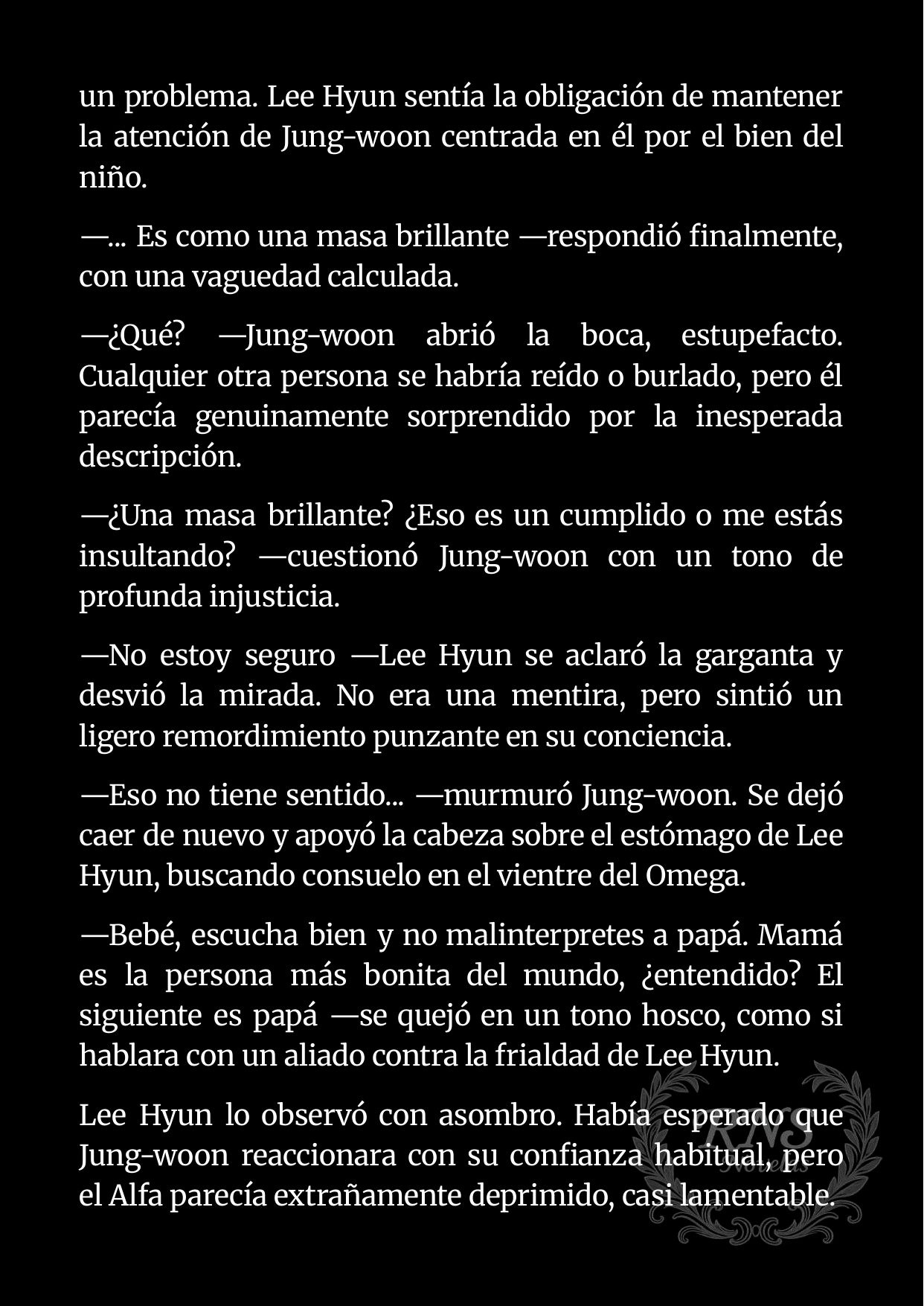 un problema. Lee Hyun sentía la obligación de mantener la atención de Jung-woon centrada en él por el bien del niño.

—... Es como una masa brillante —respondió finalmente, con una vaguedad calculada.

—¿Qué? —Jung-woon abrió la boca, estupefacto. Cualquier otra persona se habría reído o burlado, pero él parecía genuinamente sorprendido por la inesperada descripción.

—¿Una masa brillante? ¿Eso es un cumplido o me estás insultando? —cuestionó Jung-woon con un tono de profunda injusticia.

—No estoy seguro —Lee Hyun se aclaró la garganta y desvió la mirada. No era una mentira, pero sintió un ligero remordimiento punzante en su conciencia.

—Eso no tiene sentido... —murmuró Jung-woon. Se dejó caer de nuevo y apoyó la cabeza sobre el estómago de Lee Hyun, buscando consuelo en el vientre del Omega.

—Bebé, escucha bien y no malinterpretes a papá. Mamá es la persona más bonita del mundo, ¿entendido? El siguiente es papá —se quejó en un tono hosco, como si hablara con un aliado contra la frialdad de Lee Hyun.

Lee Hyun lo observó con asombro. Había esperado que Jung-woon reaccionara con su confianza habitual, pero el Alfa parecía extrañamente deprimido, casi lamentable.

RNS Novelas